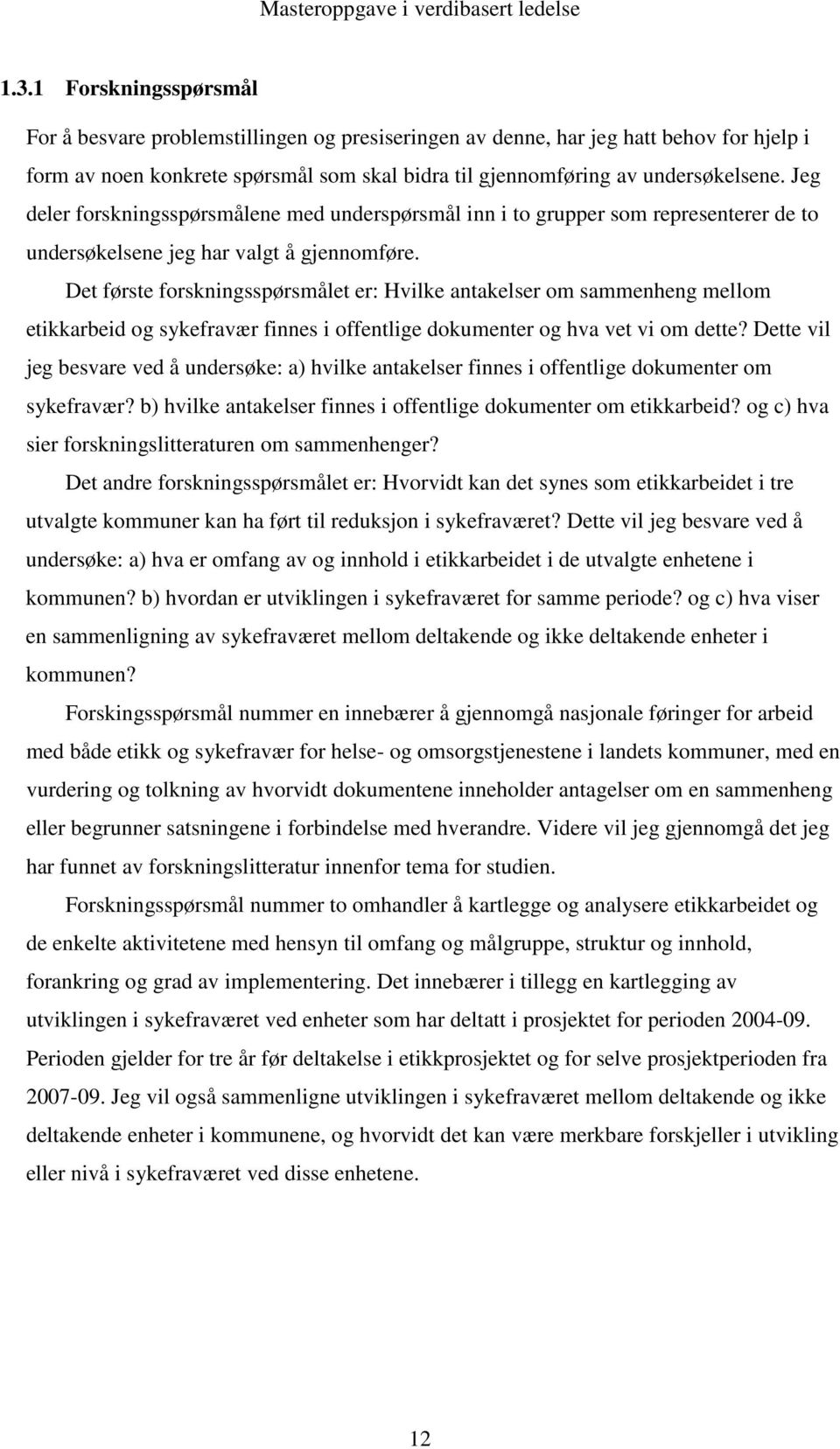 Masteroppgave i verdibasert ledelse

1.3.1 Forskningsspørsmål

For å besvare problemstillingen og presiseringen av denne, har jeg hatt behov for hjelp i form av noen konkrete spørsmål som skal bidra til gjennomføring av undersøkelsene. Jeg deler forskningsspørsmålene med underspørsmål inn i to grupper som representerer de to undersøkelsene jeg har valgt å gjennomføre.

Det første forskningsspørsmålet er: Hvilke antakelser om sammenheng mellom etikkarbeid og sykefravær finnes i offentlige dokumenter og hva vet vi om dette? Dette vil jeg besvare ved å undersøke: a) hvilke antakelser finnes i offentlige dokumenter om sykefravær? b) hvilke antakelser finnes i offentlige dokumenter om etikkarbeid? og c) hva sier forskningslitteraturen om sammenhenger?

Det andre forskningsspørsmålet er: Hvorvidt kan det synes som etikkarbeidet i tre utvalgte kommuner kan ha ført til reduksjon i sykefraværet? Dette vil jeg besvare ved å undersøke: a) hva er omfang av og innhold i etikkarbeidet i de utvalgte enhetene i kommunen? b) hvordan er utviklingen i sykefraværet for samme periode? og c) hva viser en sammenligning av sykefraværet mellom deltakende og ikke deltakende enheter i kommunen?

Forskingsspørsmål nummer en innebærer å gjennomgå nasjonale føringer for arbeid med både etikk og sykefravær for helse- og omsorgstjenestene i landets kommuner, med en vurdering og tolkning av hvorvidt dokumentene inneholder antagelser om en sammenheng eller begrunner satsningene i forbindelse med hverandre. Videre vil jeg gjennomgå det jeg har funnet av forskningslitteratur innenfor tema for studien.

Forskningsspørsmål nummer to omhandler å kartlegge og analysere etikkarbeidet og de enkelte aktivitetene med hensyn til omfang og målgruppe, struktur og innhold, forankring og grad av implementering. Det innebærer i tillegg en kartlegging av utviklingen i sykefraværet ved enheter som har deltatt i prosjektet for perioden 2004-09. Perioden gjelder for tre år før deltakelse i etikkprosjektet og for selve prosjektperioden fra 2007-09. Jeg vil også sammenligne utviklingen i sykefraværet mellom deltakende og ikke deltakende enheter i kommunene, og hvorvidt det kan være merkbare forskjeller i utvikling eller nivå i sykefraværet ved disse enhetene.

12